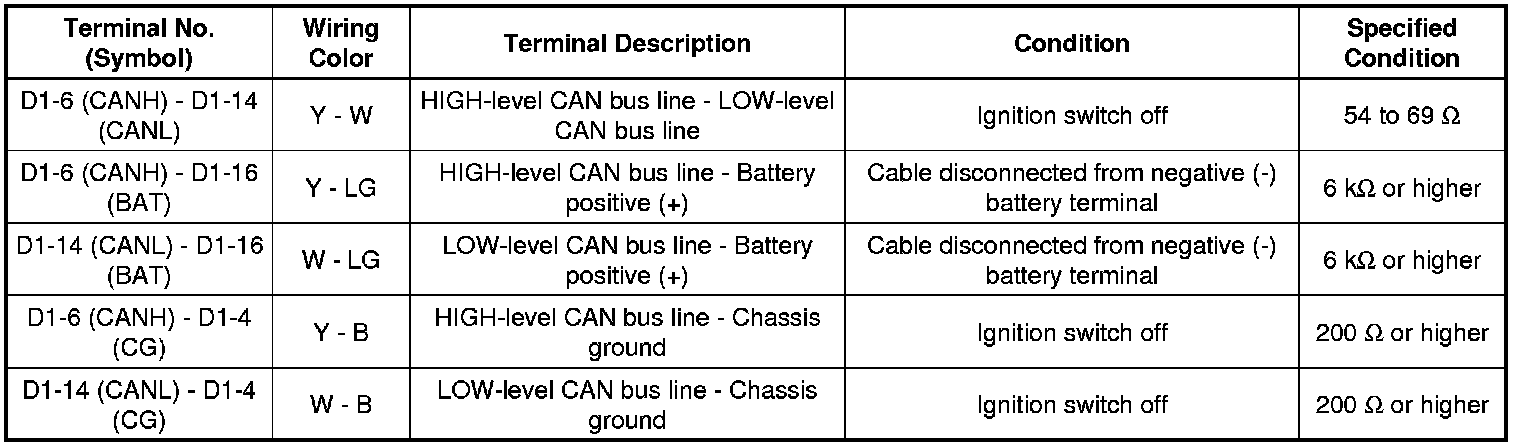 | Terminal No. (Symbol) | Wiring Color | Terminal Description | Condition | Specified Condition |
|---|---|---|---|---|
| D1-6 (CANH) - D1-14 (CANL) | Y - W | HIGH-level CAN bus line - LOW-level CAN bus line | Ignition switch off | 54 to 69 Ω |
| D1-6 (CANH) - D1-16 (BAT) | Y - LG | HIGH-level CAN bus line - Battery positive (+) | Cable disconnected from negative (-) battery terminal | 6 kΩ or higher |
| D1-14 (CANL) - D1-16 (BAT) | W - LG | LOW-level CAN bus line - Battery positive (+) | Cable disconnected from negative (-) battery terminal | 6 kΩ or higher |
| D1-6 (CANH) - D1-4 (CG) | Y - B | HIGH-level CAN bus line - Chassis ground | Ignition switch off | 200 Ω or higher |
| D1-14 (CANL) - D1-4 (CG) | W - B | LOW-level CAN bus line - Chassis ground | Ignition switch off | 200 Ω or higher |